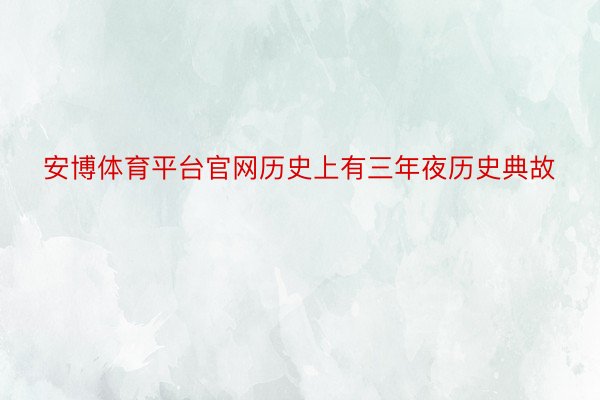 安博体育平台官网历史上有三年夜历史典故